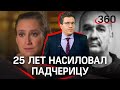 360

25 ЛЕТ НАСИЛОВАЛ ПАДЧЕРИЦУ